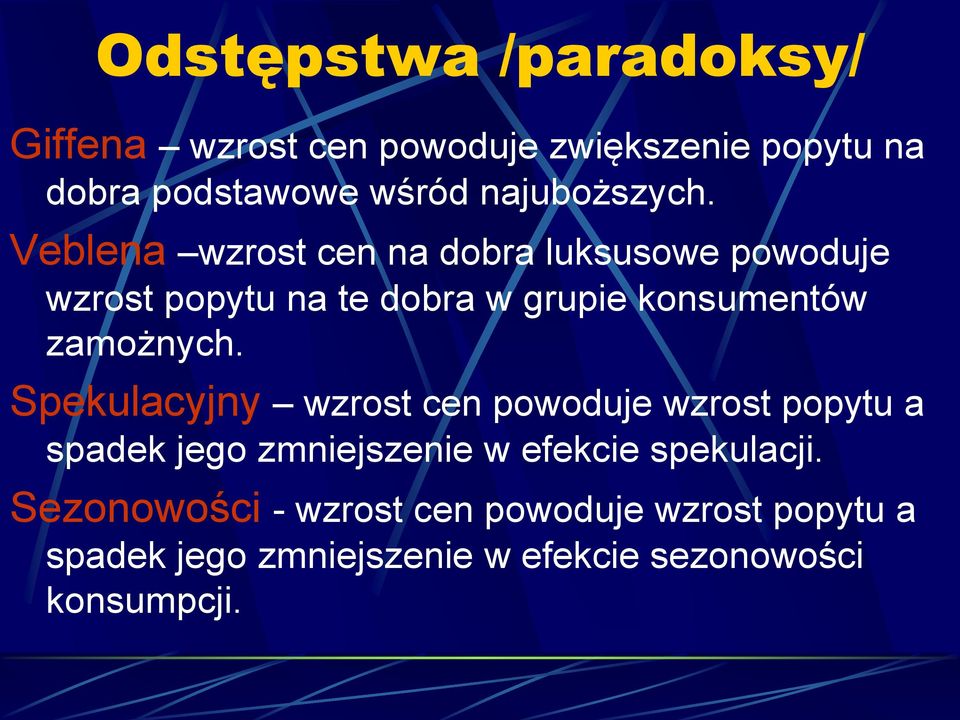 Odstępstwa /paradoksy/

Giffena – wzrost cen powoduje zwiększenie popytu na dobra podstawowe wśród najuboższych.

Veblena –wzrost cen na dobra luksusowe powoduje wzrost popytu na te dobra w grupie konsumentów zamożnych.

Spekulacyjny – wzrost cen powoduje wzrost popytu a spadek jego zmniejszenie w efekcie spekulacji.

Sezonowości - wzrost cen powoduje wzrost popytu a spadek jego zmniejszenie w efekcie sezonowości konsumpcji.